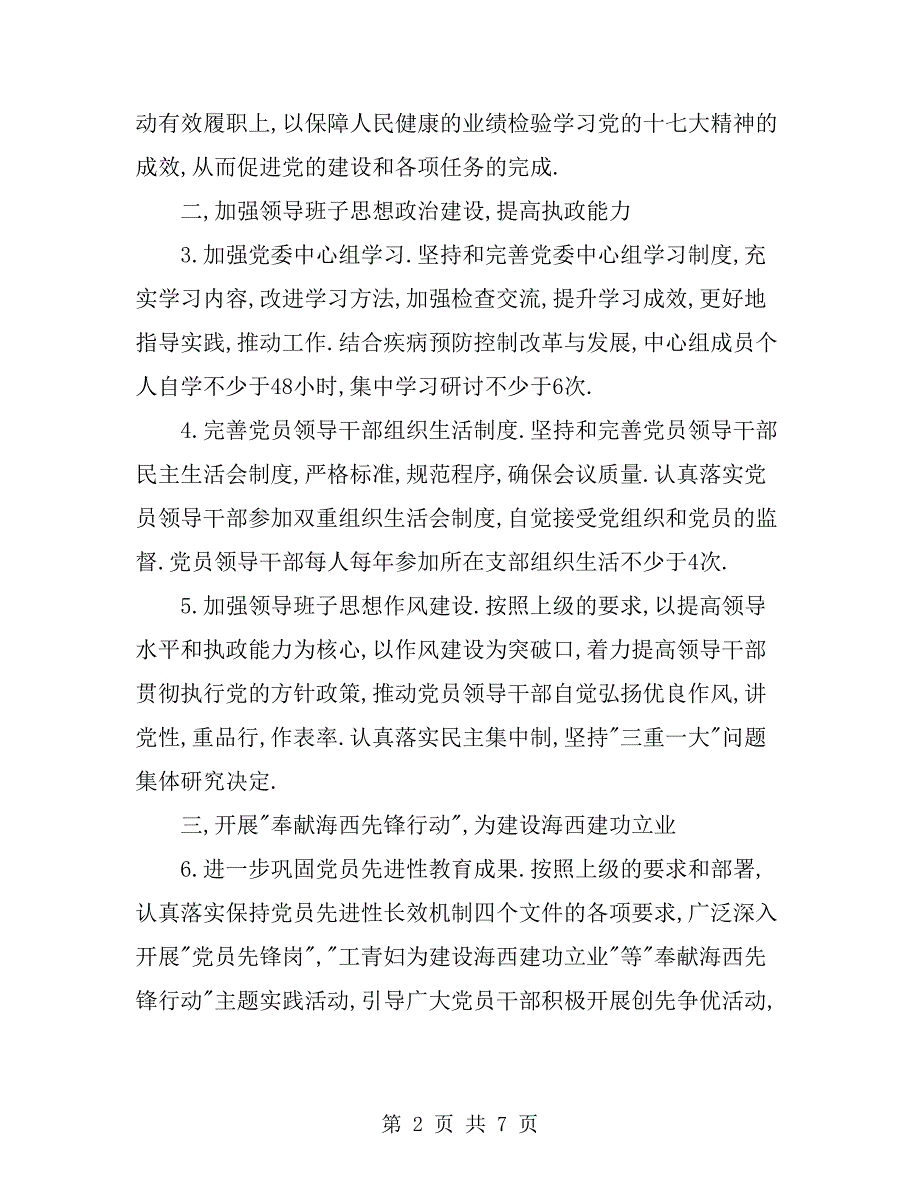 动有效履职上,以保障人民健康的业绩检验学习党的十七大精神的成效,从而促进党的建设和各项任务的完成.

二,加强领导班子思想政治建设,提高执政能力

3.加强党委中心组学习.坚持和完善党委中心组学习制度,充实学习内容,改进学习方法,加强检查交流,提升学习成效,更好地指导实践,推动工作.结合疾病预防控制改革与发展,中心组成员个人自学不少于48小时,集中学习研讨不少于6次.

4.完善党员领导干部组织生活制度.坚持和完善党员领导干部民主生活会制度,严格标准,规范程序,确保会议质量.认真落实党员领导干部参加双重组织生活会制度,自觉接受党组织和党员的监督.党员领导干部每人每年参加所在支部组织生活不少于4次.

5.加强领导班子思想作风建设.按照上级的要求,以提高领导水平和执政能力为核心,以作风建设为突破口,着力提高领导干部贯彻执行党的方针政策,推动党员领导干部自觉弘扬优良作风,讲党性,重品行,作表率.认真落实民主集中制,坚持"三重一大"问题集体研究决定.

三,开展"奉献海西先锋行动",为建设海西建功立业

6.进一步巩固党员先进性教育成果.按照上级的要求和部署,认真落实保持党员先进性长效机制四个文件的各项要求,广泛深入开展"党员先锋岗","工青妇为建设海西建功立业"等"奉献海西先锋行动"主题实践活动,引导广大党员干部积极开展创先争优活动,

第 2 页 共 7 页